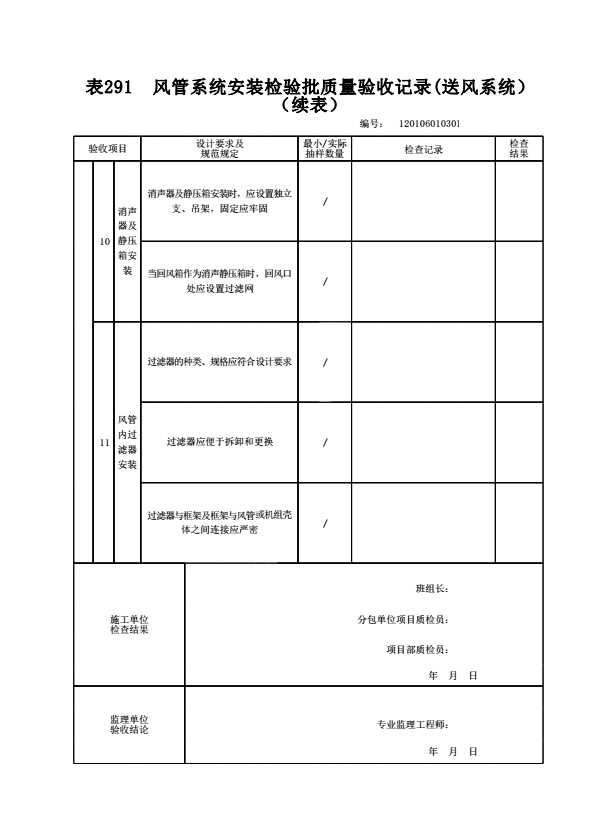 表291　风管系统安装检验批质量验收记录(送风系统）（续表）

编号：　120106010301

| 验收项目 | | | 设计要求及规范规定 | 最小/实际抽样数量 | 检查记录 | 检查结果 |
|---|---|---|---|---|---|---|
| | 10 | 消声器及静压箱安装 | 消声器及静压箱安装时，应设置独立支、吊架，固定应牢固 | / | | |
| | | | 当回风箱作为消声静压箱时，回风口处应设置过滤网 | / | | |
| | 11 | 风管内过滤器安装 | 过滤器的种类、规格应符合设计要求 | / | | |
| | | | 过滤器应便于拆卸和更换 | / | | |
| | | | 过滤器与框架及框架与风管或机组壳体之间连接应严密 | / | | |

| 施工单位检查结果 | 班组长：<br>分包单位项目质检员：<br>项目部质检员：<br>年　月　日 |
|---|---|
| 监理单位验收结论 | 专业监理工程师：<br>年　月　日 |